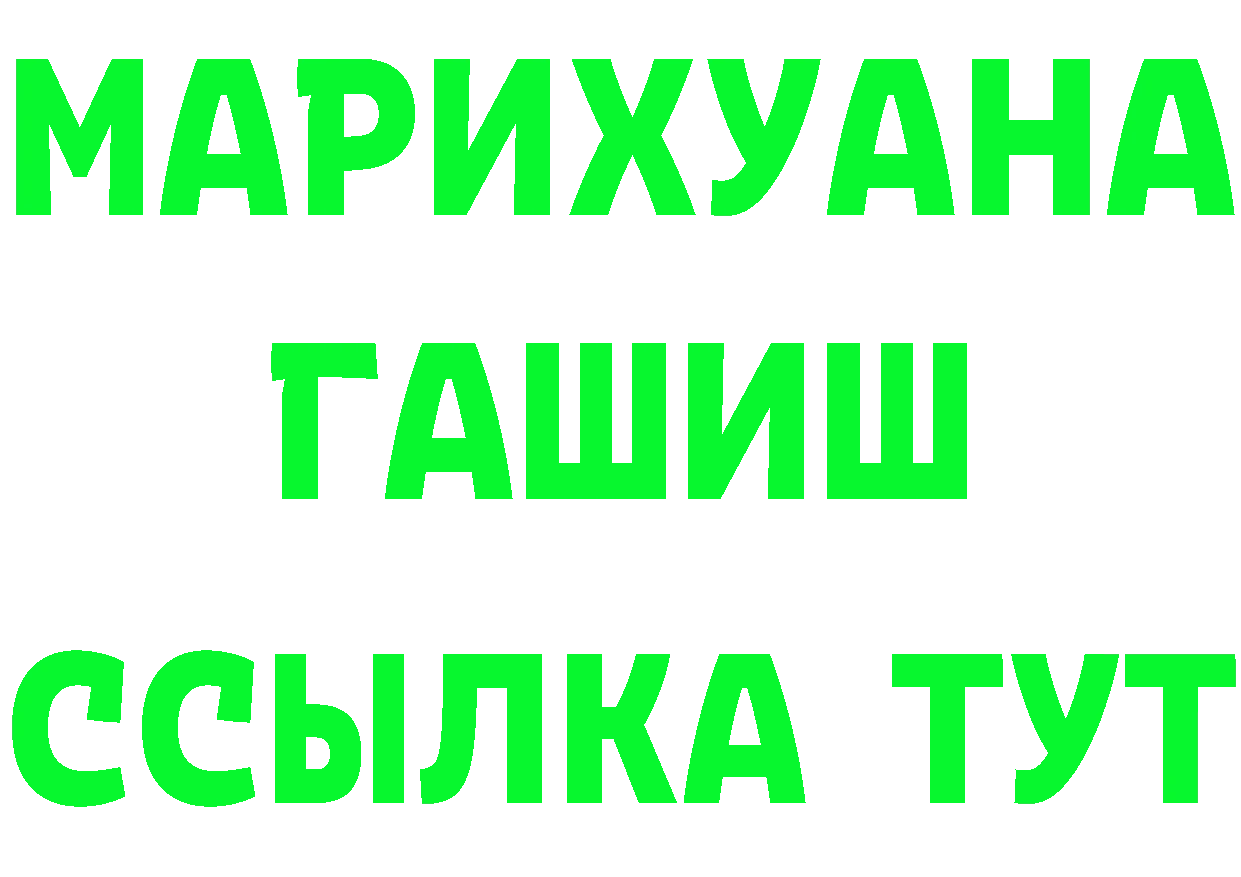 МАРИХУАНА
ГАШИШ
ССЫЛКА ТУТ